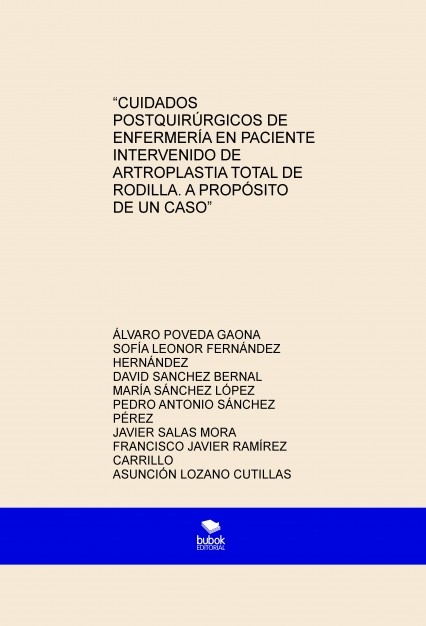 “CUIDADOS POSTQUIRÚRGICOS DE ENFERMERÍA EN PACIENTE INTERVENIDO DE ARTROPLASTIA TOTAL DE RODILLA. A PROPÓSITO DE UN CASO”

ÁLVARO POVEDA GAONA
SOFÍA LEONOR FERNÁNDEZ HERNÁNDEZ
DAVID SANCHEZ BERNAL
MARÍA SÁNCHEZ LÓPEZ
PEDRO ANTONIO SÁNCHEZ PÉREZ
JAVIER SALAS MORA
FRANCISCO JAVIER RAMÍREZ CARRILLO
ASUNCIÓN LOZANO CUTILLAS

bubok
EDITORIAL